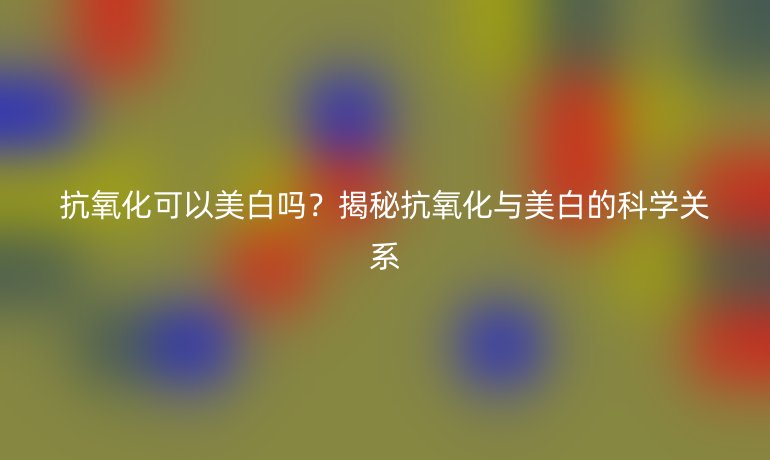 抗氧化可以美白吗？揭秘抗氧化与美白的科学关系